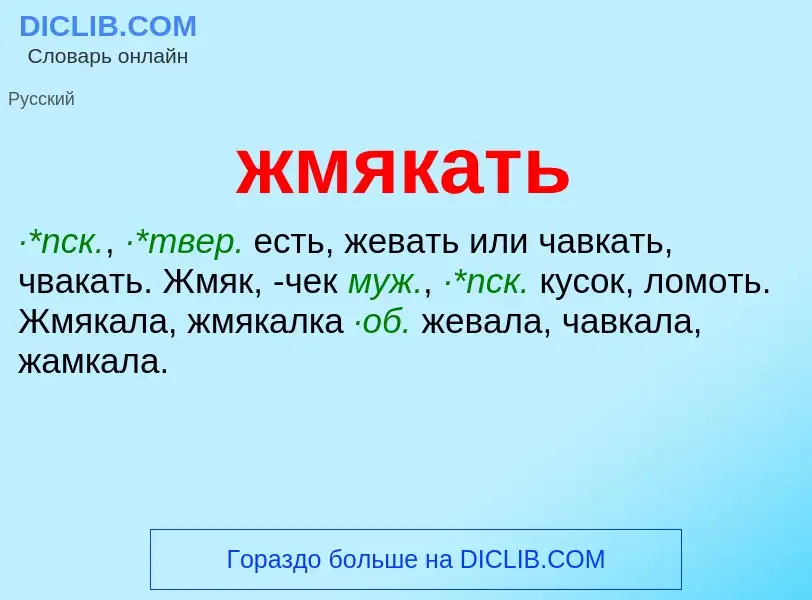 DICLIB.COM
Словарь онлайн

Русский

жмякать

·*пск., ·*твер. есть, жевать или чавкать, чвакать. Жмяк, -чек муж., ·*пск. кусок, ломоть. Жмякала, жмякалка ·об. жевала, чавкала, жамкала.

Гораздо больше на DICLIB.COM